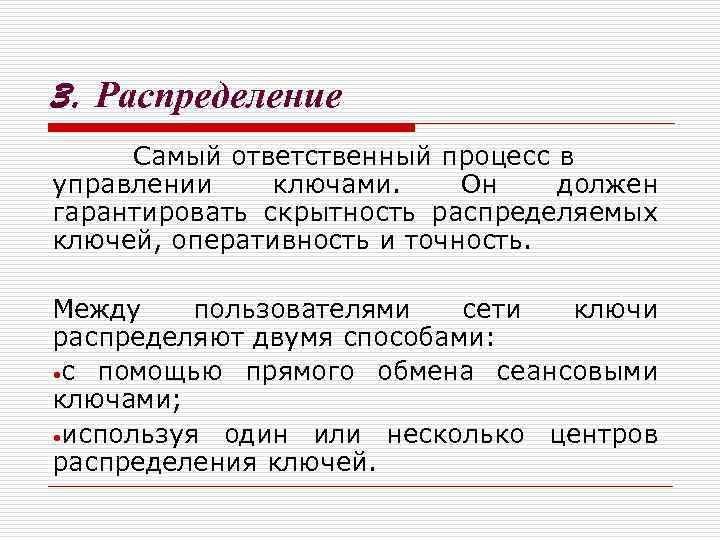 3. Распределение

Самый ответственный процесс в управлении ключами. Он должен гарантировать скрытность распределяемых ключей, оперативность и точность.

Между пользователями сети ключи распределяют двумя способами:

•с помощью прямого обмена сеансовыми ключами;

•используя один или несколько центров распределения ключей.